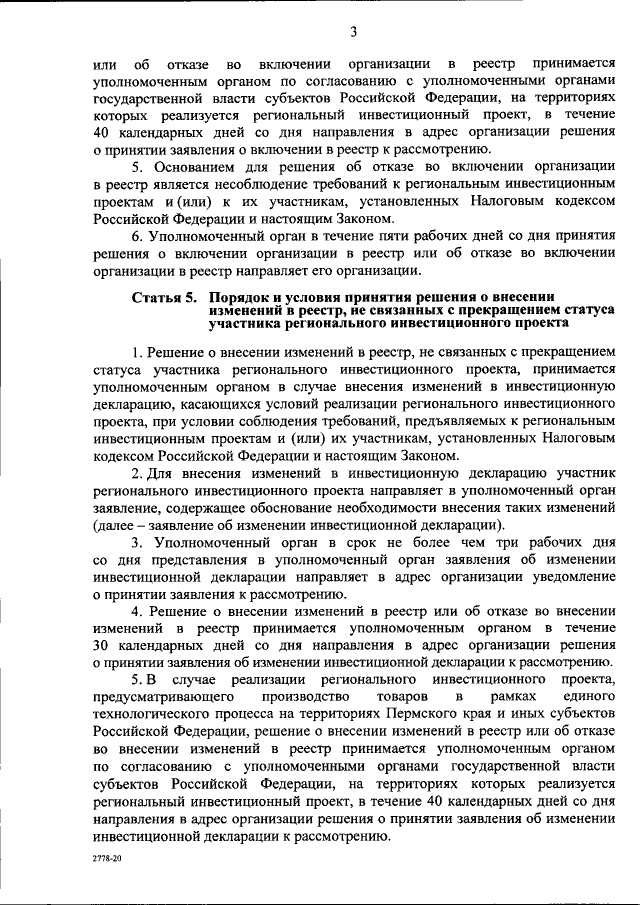 3

или об отказе во включении организации в реестр принимается уполномоченным органом по согласованию с уполномоченными органами государственной власти субъектов Российской Федерации, на территориях которых реализуется региональный инвестиционный проект, в течение 40 календарных дней со дня направления в адрес организации решения о принятии заявления о включении в реестр к рассмотрению.

5. Основанием для решения об отказе во включении организации в реестр является несоблюдение требований к региональным инвестиционным проектам и (или) к их участникам, установленных Налоговым кодексом Российской Федерации и настоящим Законом.

6. Уполномоченный орган в течение пяти рабочих дней со дня принятия решения о включении организации в реестр или об отказе во включении организации в реестр направляет его организации.

Статья 5. Порядок и условия принятия решения о внесении изменений в реестр, не связанных с прекращением статуса участника регионального инвестиционного проекта

1. Решение о внесении изменений в реестр, не связанных с прекращением статуса участника регионального инвестиционного проекта, принимается уполномоченным органом в случае внесения изменений в инвестиционную декларацию, касающихся условий реализации регионального инвестиционного проекта, при условии соблюдения требований, предъявляемых к региональным инвестиционным проектам и (или) их участникам, установленных Налоговым кодексом Российской Федерации и настоящим Законом.

2. Для внесения изменений в инвестиционную декларацию участник регионального инвестиционного проекта направляет в уполномоченный орган заявление, содержащее обоснование необходимости внесения таких изменений (далее – заявление об изменении инвестиционной декларации).

3. Уполномоченный орган в срок не более чем три рабочих дня со дня представления в уполномоченный орган заявления об изменении инвестиционной декларации направляет в адрес организации уведомление о принятии заявления к рассмотрению.

4. Решение о внесении изменений в реестр или об отказе во внесении изменений в реестр принимается уполномоченным органом в течение 30 календарных дней со дня направления в адрес организации решения о принятии заявления об изменении инвестиционной декларации к рассмотрению.

5. В случае реализации регионального инвестиционного проекта, предусматривающего производство товаров в рамках единого технологического процесса на территориях Пермского края и иных субъектов Российской Федерации, решение о внесении изменений в реестр или об отказе во внесении изменений в реестр принимается уполномоченным органом по согласованию с уполномоченными органами государственной власти субъектов Российской Федерации, на территориях которых реализуется региональный инвестиционный проект, в течение 40 календарных дней со дня направления в адрес организации решения о принятии заявления об изменении инвестиционной декларации к рассмотрению.

2778-20